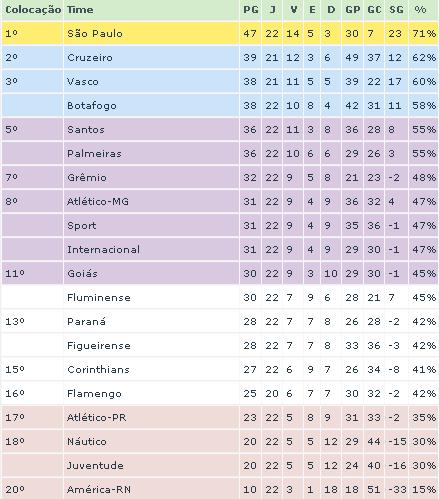 | Colocação | Time | PG | J | V | E | D | GP | GC | SG | % |
|---|---|---|---|---|---|---|---|---|---|---|
| 1º | São Paulo | 47 | 22 | 14 | 5 | 3 | 30 | 7 | 23 | 71% |
| 2º | Cruzeiro | 39 | 21 | 12 | 3 | 6 | 49 | 37 | 12 | 62% |
| 3º | Vasco | 38 | 21 | 11 | 5 | 5 | 39 | 22 | 17 | 60% |
| | Botafogo | 38 | 22 | 10 | 8 | 4 | 42 | 31 | 11 | 58% |
| 5º | Santos | 36 | 22 | 11 | 3 | 8 | 36 | 28 | 8 | 55% |
| | Palmeiras | 36 | 22 | 10 | 6 | 6 | 29 | 26 | 3 | 55% |
| 7º | Grêmio | 32 | 22 | 9 | 5 | 8 | 21 | 23 | -2 | 48% |
| 8º | Atlético-MG | 31 | 22 | 9 | 4 | 9 | 36 | 32 | 4 | 47% |
| | Sport | 31 | 22 | 9 | 4 | 9 | 35 | 36 | -1 | 47% |
| | Internacional | 31 | 22 | 9 | 4 | 9 | 29 | 30 | -1 | 47% |
| 11º | Goiás | 30 | 22 | 9 | 3 | 10 | 29 | 30 | -1 | 45% |
| | Fluminense | 30 | 22 | 7 | 9 | 6 | 28 | 21 | 7 | 45% |
| 13º | Paraná | 28 | 22 | 7 | 7 | 8 | 26 | 28 | -2 | 42% |
| | Figueirense | 28 | 22 | 7 | 7 | 8 | 33 | 36 | -3 | 42% |
| 15º | Corinthians | 27 | 22 | 6 | 9 | 7 | 26 | 34 | -8 | 41% |
| 16º | Flamengo | 25 | 20 | 6 | 7 | 7 | 30 | 32 | -2 | 42% |
| 17º | Atlético-PR | 23 | 22 | 5 | 8 | 9 | 31 | 33 | -2 | 35% |
| 18º | Náutico | 20 | 22 | 5 | 5 | 12 | 29 | 44 | -15 | 30% |
| | Juventude | 20 | 22 | 5 | 5 | 12 | 24 | 40 | -16 | 30% |
| 20º | América-RN | 10 | 22 | 3 | 1 | 18 | 18 | 51 | -33 | 15% |